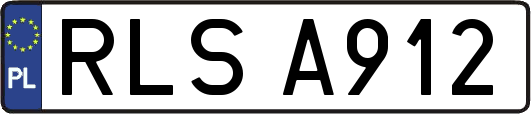 PL
RLS A912